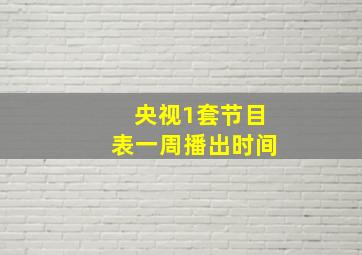 央视1套节目
表一周播出时间